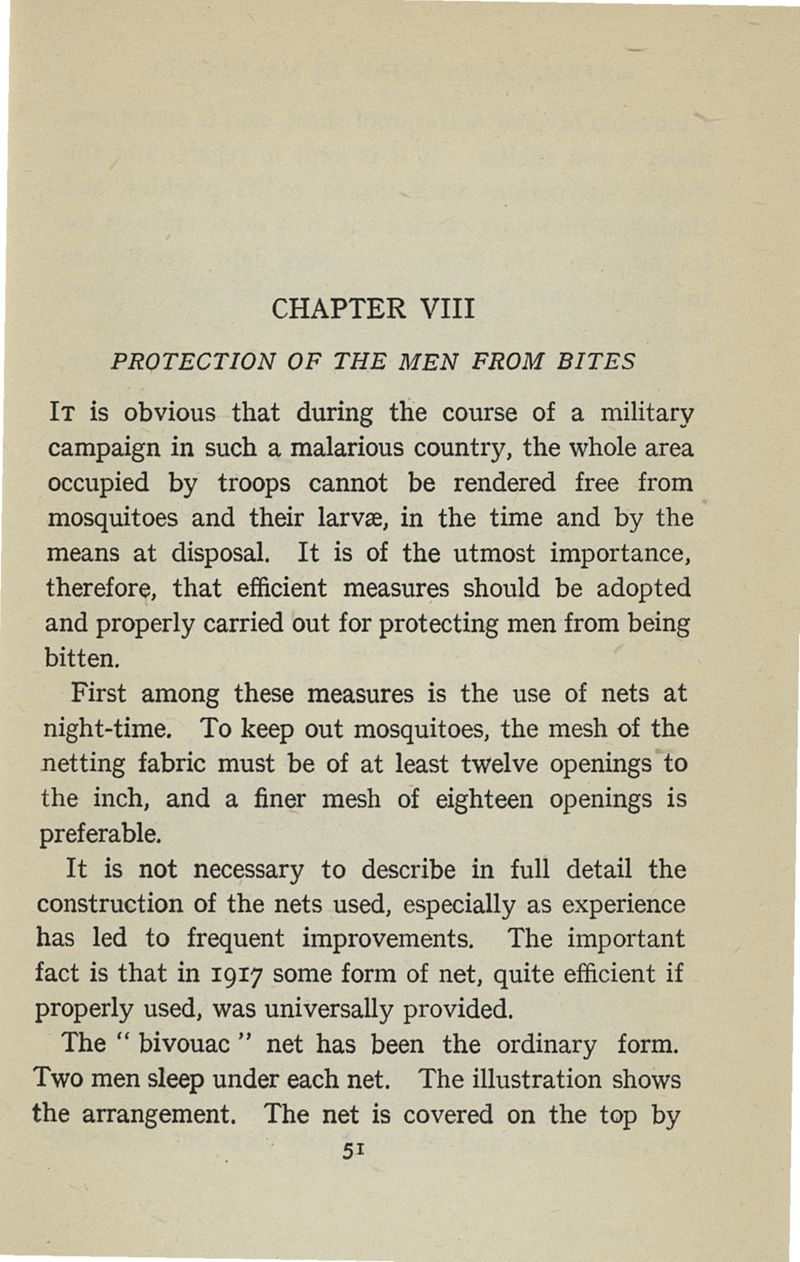 CHAPTER VIII

PROTECTION OF THE MEN FROM BITES

It is obvious that during the course of a military campaign in such a malarious country, the whole area occupied by troops cannot be rendered free from mosquitoes and their larvæ, in the time and by the means at disposal. It is of the utmost importance, therefore, that efficient measures should be adopted and properly carried out for protecting men from being bitten.

First among these measures is the use of nets at night-time. To keep out mosquitoes, the mesh of the netting fabric must be of at least twelve openings to the inch, and a finer mesh of eighteen openings is preferable.

It is not necessary to describe in full detail the construction of the nets used, especially as experience has led to frequent improvements. The important fact is that in 1917 some form of net, quite efficient if properly used, was universally provided.

The " bivouac " net has been the ordinary form. Two men sleep under each net. The illustration shows the arrangement. The net is covered on the top by

51